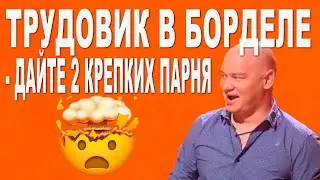 ТРУДОВИК В БОРДЕЛЕ
- ДАЙТЕ 2 КРЕПКИХ ПАРНЯ